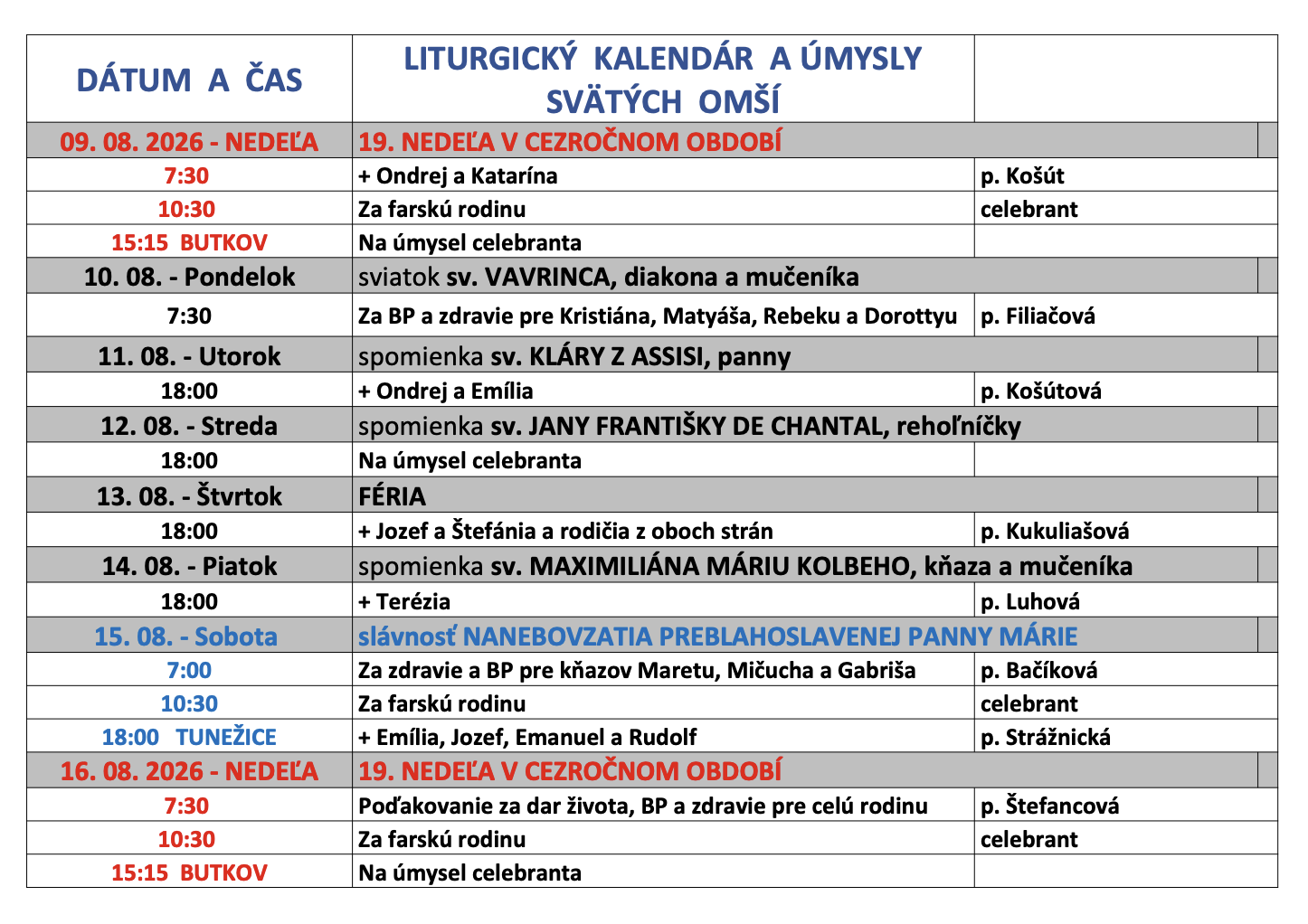 | DÁTUM A ČAS | LITURGICKÝ KALENDÁR A ÚMYSLY SVÄTÝCH OMŠÍ | |
|---|---|---|
| 09. 08. 2026 - NEDEĽA | 19. NEDEĽA V CEZROČNOM OBDOBÍ | |
| 7:30 | + Ondrej a Katarína | p. Košút |
| 10:30 | Za farskú rodinu | celebrant |
| 15:15 BUTKOV | Na úmysel celebranta | |
| 10. 08. - Pondelok | sviatok sv. VAVRINCA, diakona a mučeníka | |
| 7:30 | Za BP a zdravie pre Kristiána, Matyáša, Rebeku a Dorottyu | p. Filiačová |
| 11. 08. - Utorok | spomienka sv. KLÁRY Z ASSISI, panny | |
| 18:00 | + Ondrej a Emília | p. Košútová |
| 12. 08. - Streda | spomienka sv. JANY FRANTIŠKY DE CHANTAL, rehoľníčky | |
| 18:00 | Na úmysel celebranta | |
| 13. 08. - Štvrtok | FÉRIA | |
| 18:00 | + Jozef a Štefánia a rodičia z oboch strán | p. Kukuliašová |
| 14. 08. - Piatok | spomienka sv. MAXIMILIÁNA MÁRIU KOLBEHO, kňaza a mučeníka | |
| 18:00 | + Terézia | p. Luhová |
| 15. 08. - Sobota | slávnosť NANEBOVZATIA PREBLAHOSLAVENEJ PANNY MÁRIE | |
| 7:00 | Za zdravie a BP pre kňazov Maretu, Mičucha a Gabriša | p. Bačíková |
| 10:30 | Za farskú rodinu | celebrant |
| 18:00 TUNEŽICE | + Emília, Jozef, Emanuel a Rudolf | p. Strážnická |
| 16. 08. 2026 - NEDEĽA | 19. NEDEĽA V CEZROČNOM OBDOBÍ | |
| 7:30 | Poďakovanie za dar života, BP a zdravie pre celú rodinu | p. Štefancová |
| 10:30 | Za farskú rodinu | celebrant |
| 15:15 BUTKOV | Na úmysel celebranta | |